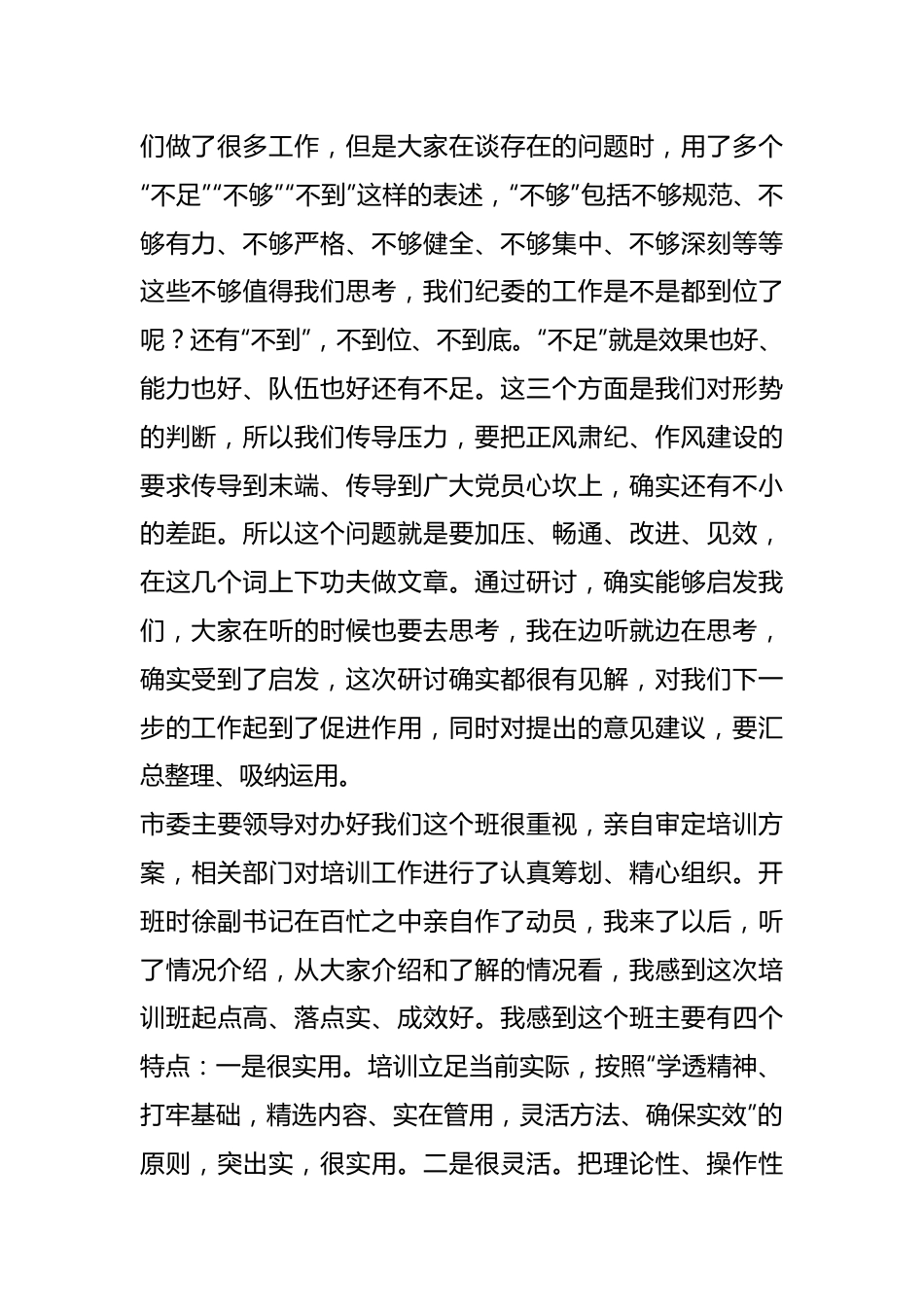 们做了很多工作，但是大家在谈存在的问题时，用了多个“不足”“不够”“不到”这样的表述，“不够”包括不够规范、不够有力、不够严格、不够健全、不够集中、不够深刻等等这些不够值得我们思考，我们纪委的工作是不是都到位了呢？还有“不到”，不到位、不到底。“不足”就是效果也好、能力也好、队伍也好还有不足。这三个方面是我们对形势的判断，所以我们传导压力，要把正风肃纪、作风建设的要求传导到末端、传导到广大党员心坎上，确实还有不小的差距。所以这个问题就是要加压、畅通、改进、见效，在这几个词上下功夫做文章。通过研讨，确实能够启发我们，大家在听的时候也要去思考，我在边听就边在思考，确实受到了启发，这次研讨确实都很有见解，对我们下一步的工作起到了促进作用，同时对提出的意见建议，要汇总整理、吸纳运用。

市委主要领导对办好我们这个班很重视，亲自审定培训方案，相关部门对培训工作进行了认真筹划、精心组织。开班时徐副书记在百忙之中亲自作了动员，我来了以后，听了情况介绍，从大家介绍和了解的情况看，我感到这次培训班起点高、落点实、成效好。我感到这个班主要有四个特点：一是很实用。培训立足当前实际，按照“学透精神、打牢基础，精选内容、实在管用，灵活方法、确保实效”的原则，突出实，很实用。二是很灵活。把理论性、操作性